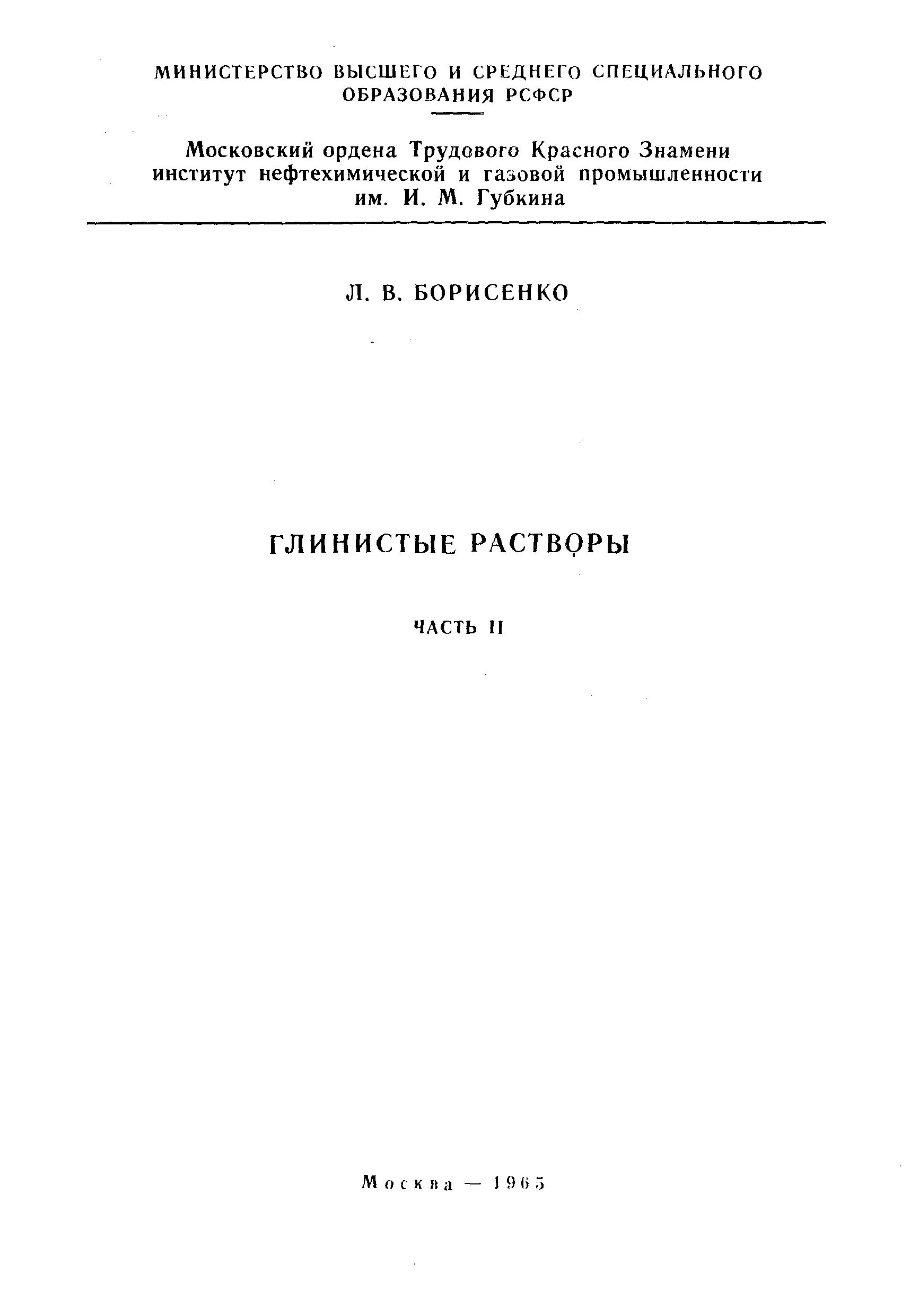 МИНИСТЕРСТВО ВЫСШЕГО И СРЕДНЕГО СПЕЦИАЛЬНОГО ОБРАЗОВАНИЯ РСФСР

Московский ордена Трудового Красного Знамени институт нефтехимической и газовой промышленности им. И. М. Губкина

Л. В. БОРИСЕНКО

ГЛИНИСТЫЕ РАСТВОРЫ

ЧАСТЬ II

Москва — 1965